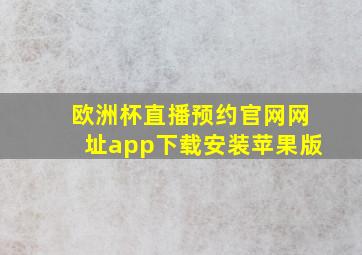 欧洲杯直播预约官网网址app下载安装苹果版